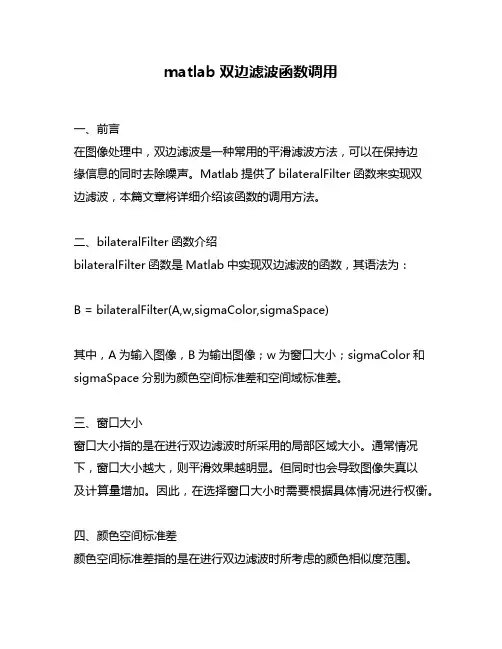 matlab 双边滤波函数调用

一、前言
在图像处理中，双边滤波是一种常用的平滑滤波方法，可以在保持边缘信息的同时去除噪声。Matlab 提供了 bilateralFilter 函数来实现双边滤波，本篇文章将详细介绍该函数的调用方法。

二、bilateralFilter 函数介绍
bilateralFilter 函数是 Matlab 中实现双边滤波的函数，其语法为：

B = bilateralFilter(A,w,sigmaColor,sigmaSpace)

其中，A 为输入图像，B 为输出图像；w 为窗口大小；sigmaColor 和 sigmaSpace 分别为颜色空间标准差和空间域标准差。

三、窗口大小
窗口大小指的是在进行双边滤波时所采用的局部区域大小。通常情况下，窗口大小越大，则平滑效果越明显。但同时也会导致图像失真以及计算量增加。因此，在选择窗口大小时需要根据具体情况进行权衡。

四、颜色空间标准差
颜色空间标准差指的是在进行双边滤波时所考虑的颜色相似度范围。